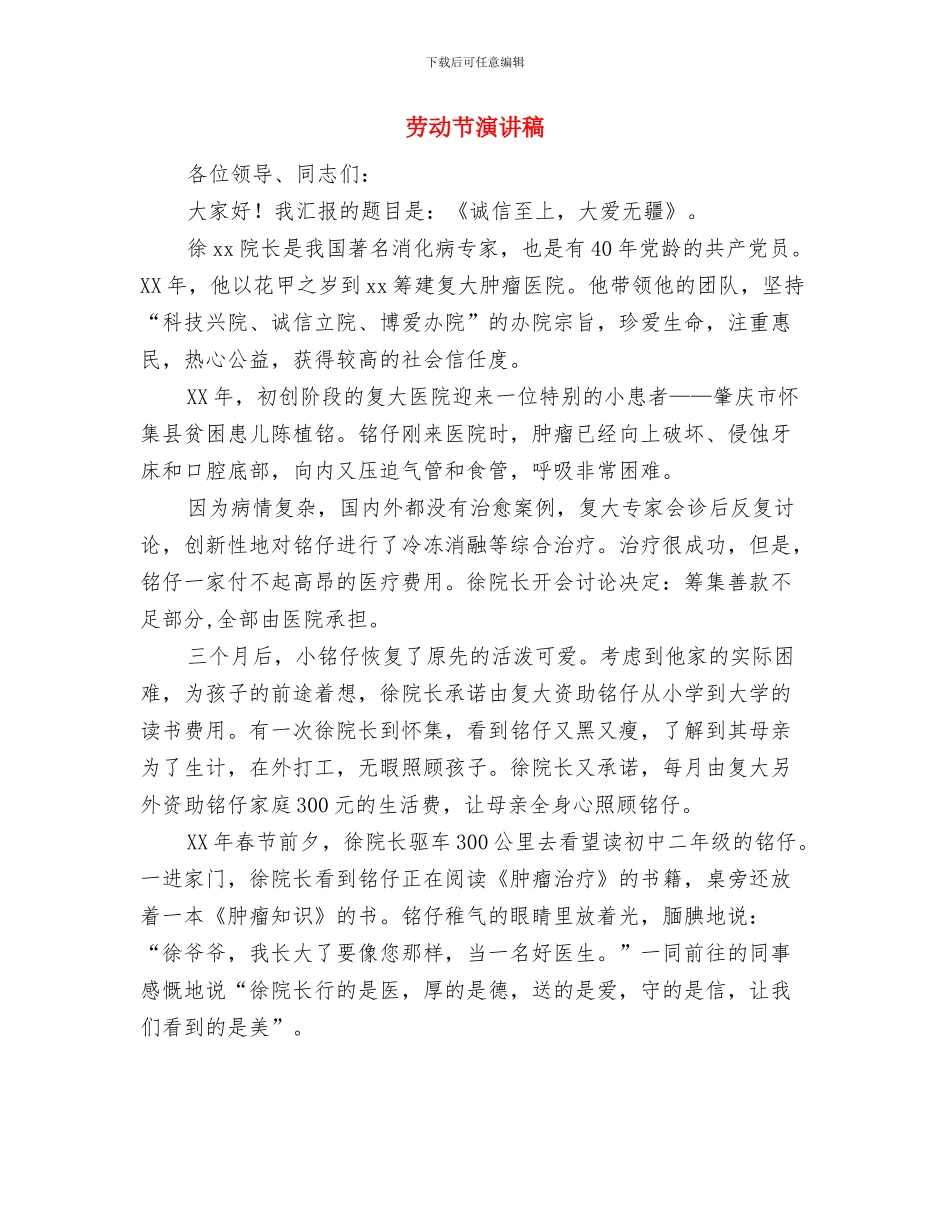 下载后可任意编辑

劳动节演讲稿

各位领导、同志们：

大家好！我汇报的题目是：《诚信至上，大爱无疆》。

徐xx院长是我国著名消化病专家，也是有40年党龄的共产党员。XX年，他以花甲之岁到xx筹建复大肿瘤医院。他带领他的团队，坚持“科技兴院、诚信立院、博爱办院”的办院宗旨，珍爱生命，注重惠民，热心公益，获得较高的社会信任度。

XX年，初创阶段的复大医院迎来一位特别的小患者——肇庆市怀集县贫困患儿陈植铭。铭仔刚来医院时，肿瘤已经向上破坏、侵蚀牙床和口腔底部，向内又压迫气管和食管，呼吸非常困难。

因为病情复杂，国内外都没有治愈案例，复大专家会诊后反复讨论，创新性地对铭仔进行了冷冻消融等综合治疗。治疗很成功，但是，铭仔一家付不起高昂的医疗费用。徐院长开会讨论决定：筹集善款不足部分,全部由医院承担。

三个月后，小铭仔恢复了原先的活泼可爱。考虑到他家的实际困难，为孩子的前途着想，徐院长承诺由复大资助铭仔从小学到大学的读书费用。有一次徐院长到怀集，看到铭仔又黑又瘦，了解到其母亲为了生计，在外打工，无暇照顾孩子。徐院长又承诺，每月由复大另外资助铭仔家庭300元的生活费，让母亲全身心照顾铭仔。

XX年春节前夕，徐院长驱车300公里去看望读初中二年级的铭仔。一进家门，徐院长看到铭仔正在阅读《肿瘤治疗》的书籍，桌旁还放着一本《肿瘤知识》的书。铭仔稚气的眼睛里放着光，腼腆地说：“徐爷爷，我长大了要像您那样，当一名好医生。”一同前往的同事感慨地说“徐院长行的是医，厚的是德，送的是爱，守的是信，让我们看到的是美”。